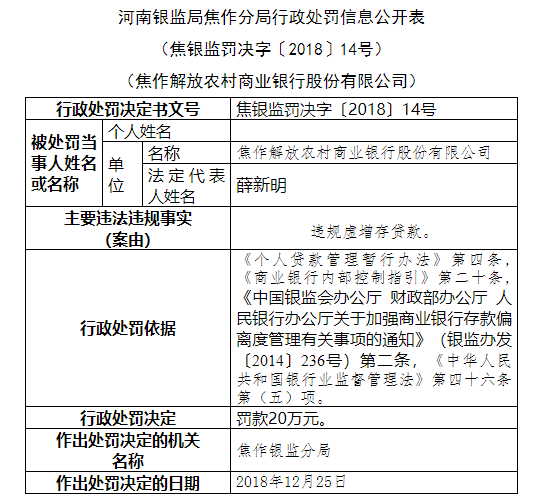 河南银监局焦作分局行政处罚信息公开表

（焦银监罚决字〔2018〕14号）

（焦作解放农村商业银行股份有限公司）

| 行政处罚决定书文号 | | | 焦银监罚决字〔2018〕14号 |
|---|---|---|---|
| 被处罚当事人姓名或名称 | 个人姓名 | | |
| | 单位 | 名称 | 焦作解放农村商业银行股份有限公司 |
| | | 法定代表人姓名 | 薛新明 |
| 主要违法违规事实（案由） | | | 违规虚增存贷款。 |
| 行政处罚依据 | | | 《个人贷款管理暂行办法》第四条，《商业银行内部控制指引》第二十条，《中国银监会办公厅 财政部办公厅 人民银行办公厅关于加强商业银行存款偏离度管理有关事项的通知》（银监办发〔2014〕236号）第二条，《中华人民共和国银行业监督管理法》第四十六条第（五）项。 |
| 行政处罚决定 | | | 罚款20万元。 |
| 作出处罚决定的机关名称 | | | 焦作银监分局 |
| 作出处罚决定的日期 | | | 2018年12月25日 |